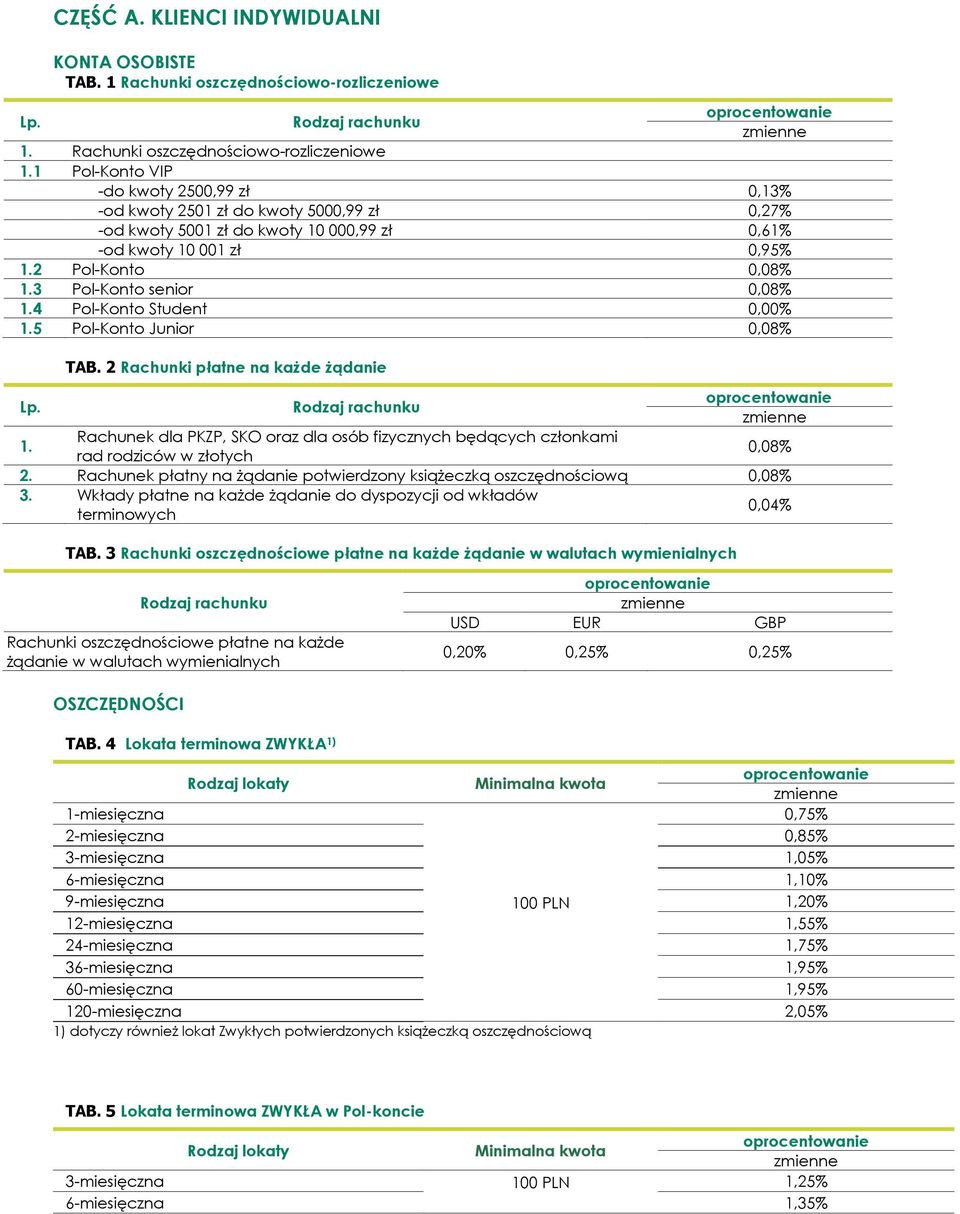 CZĘŚĆ A. KLIENCI INDYWIDUALNI

KONTA OSOBISTE

TAB. 1 Rachunki oszczędnościowo-rozliczeniowe

| Lp. | Rodzaj rachunku | oprocentowanie zmienne |
|---|---|---|
| 1. | Rachunki oszczędnościowo-rozliczeniowe | |
| 1.1 | Pol-Konto VIP | |
| | -do kwoty 2500,99 zł | 0,13% |
| | -od kwoty 2501 zł do kwoty 5000,99 zł | 0,27% |
| | -od kwoty 5001 zł do kwoty 10 000,99 zł | 0,61% |
| | -od kwoty 10 001 zł | 0,95% |
| 1.2 | Pol-Konto | 0,08% |
| 1.3 | Pol-Konto senior | 0,08% |
| 1.4 | Pol-Konto Student | 0,00% |
| 1.5 | Pol-Konto Junior | 0,08% |

TAB. 2 Rachunki płatne na każde żądanie

| Lp. | Rodzaj rachunku | oprocentowanie zmienne |
|---|---|---|
| 1. | Rachunek dla PKZP, SKO oraz dla osób fizycznych będących członkami rad rodziców w złotych | 0,08% |
| 2. | Rachunek płatny na żądanie potwierdzony książeczką oszczędnościową | 0,08% |
| 3. | Wkłady płatne na każde żądanie do dyspozycji od wkładów terminowych | 0,04% |

TAB. 3 Rachunki oszczędnościowe płatne na każde żądanie w walutach wymienialnych

| Rodzaj rachunku | oprocentowanie zmienne USD | EUR | GBP |
|---|---|---|---|
| Rachunki oszczędnościowe płatne na każde żądanie w walutach wymienialnych | 0,20% | 0,25% | 0,25% |

OSZCZĘDNOŚCI

TAB. 4 Lokata terminowa ZWYKŁA$^{1)}$

| Rodzaj lokaty | Minimalna kwota | oprocentowanie zmienne |
|---|---|---|
| 1-miesięczna | 100 PLN | 0,75% |
| 2-miesięczna | | 0,85% |
| 3-miesięczna | | 1,05% |
| 6-miesięczna | | 1,10% |
| 9-miesięczna | | 1,20% |
| 12-miesięczna | | 1,55% |
| 24-miesięczna | | 1,75% |
| 36-miesięczna | | 1,95% |
| 60-miesięczna | | 1,95% |
| 120-miesięczna | | 2,05% |

1) dotyczy również lokat Zwykłych potwierdzonych książeczką oszczędnościową

TAB. 5 Lokata terminowa ZWYKŁA w Pol-koncie

| Rodzaj lokaty | Minimalna kwota | oprocentowanie zmienne |
|---|---|---|
| 3-miesięczna | 100 PLN | 1,25% |
| 6-miesięczna | | 1,35% |